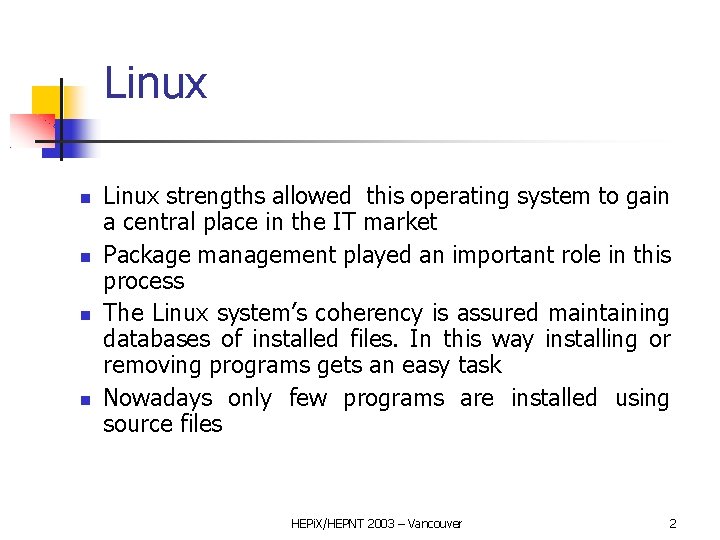 Linux

- Linux strengths allowed this operating system to gain a central place in the IT market
- Package management played an important role in this process
- The Linux system's coherency is assured maintaining databases of installed files. In this way installing or removing programs gets an easy task
- Nowadays only few programs are installed using source files

HEPiX/HEPNT 2003 – Vancouver

2